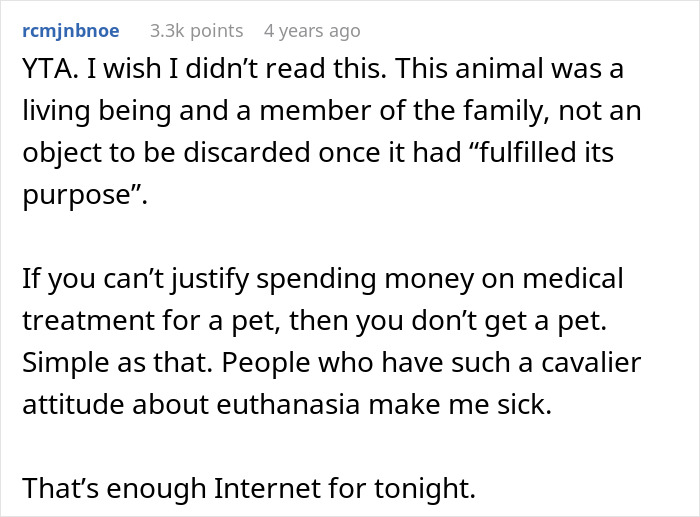 rcmjnbnoe 3.3k points 4 years ago

YTA. I wish I didn’t read this. This animal was a living being and a member of the family, not an object to be discarded once it had “fulfilled its purpose”.

If you can’t justify spending money on medical treatment for a pet, then you don’t get a pet. Simple as that. People who have such a cavalier attitude about euthanasia make me sick.

That’s enough Internet for tonight.